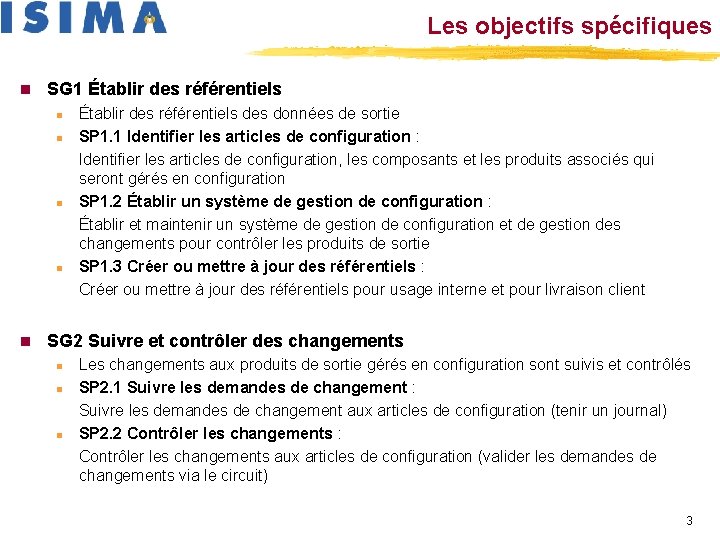 ISIMA

Les objectifs spécifiques

SG1 Établir des référentiels

Établir des référentiels des données de sortie

SP1.1 Identifier les articles de configuration :

Identifier les articles de configuration, les composants et les produits associés qui seront gérés en configuration

SP1.2 Établir un système de gestion de configuration :

Établir et maintenir un système de gestion de configuration et de gestion des changements pour contrôler les produits de sortie

SP1.3 Créer ou mettre à jour des référentiels :

Créer ou mettre à jour des référentiels pour usage interne et pour livraison client

SG2 Suivre et contrôler des changements

Les changements aux produits de sortie gérés en configuration sont suivis et contrôlés

SP2.1 Suivre les demandes de changement :

Suivre les demandes de changement aux articles de configuration (tenir un journal)

SP2.2 Contrôler les changements :

Contrôler les changements aux articles de configuration (valider les demandes de changements via le circuit)

3